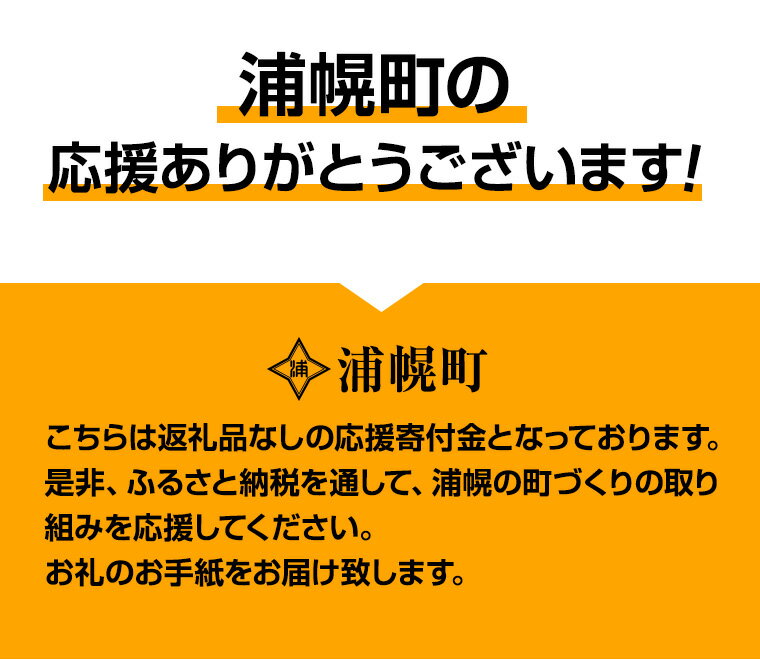 浦幌町の
応援ありがとうございます!

浦 浦幌町

こちらは返礼品なしの応援寄付金となっております。是非、ふるさと納税を通して、浦幌の町づくりの取り組みを応援してください。
お礼のお手紙をお届け致します。